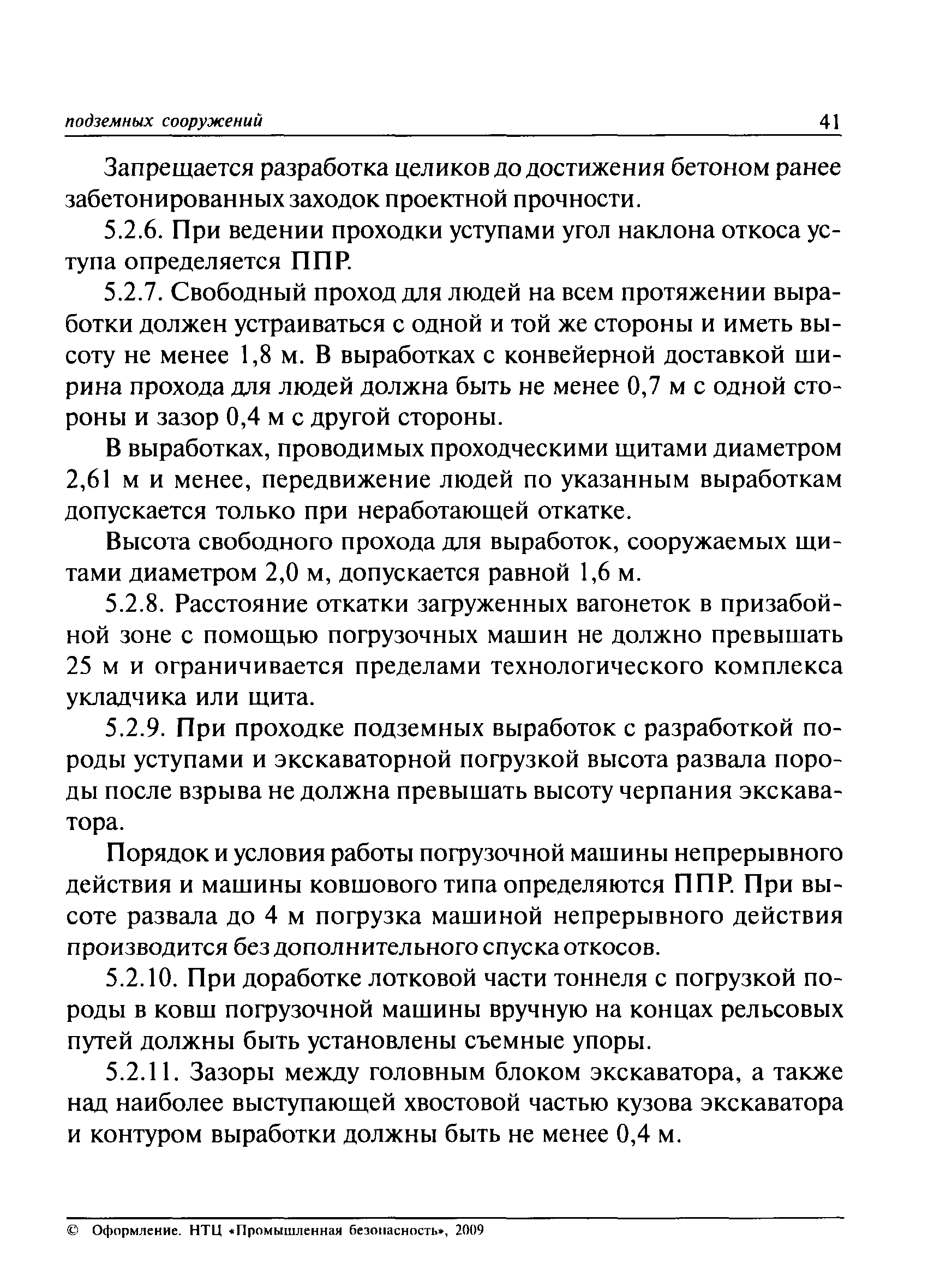 подземных сооружений 41

Запрещается разработка целиков до достижения бетоном ранее забетонированных заходок проектной прочности.

5.2.6. При ведении проходки уступами угол наклона откоса уступа определяется ППР.

5.2.7. Свободный проход для людей на всем протяжении выработки должен устраиваться с одной и той же стороны и иметь высоту не менее 1,8 м. В выработках с конвейерной доставкой ширина прохода для людей должна быть не менее 0,7 м с одной стороны и зазор 0,4 м с другой стороны.

В выработках, проводимых проходческими щитами диаметром 2,61 м и менее, передвижение людей по указанным выработкам допускается только при неработающей откатке.

Высота свободного прохода для выработок, сооружаемых щитами диаметром 2,0 м, допускается равной 1,6 м.

5.2.8. Расстояние откатки загруженных вагонеток в призабойной зоне с помощью погрузочных машин не должно превышать 25 м и ограничивается пределами технологического комплекса укладчика или щита.

5.2.9. При проходке подземных выработок с разработкой породы уступами и экскаваторной погрузкой высота развала породы после взрыва не должна превышать высоту черпания экскаватора.

Порядок и условия работы погрузочной машины непрерывного действия и машины ковшового типа определяются ППР. При высоте развала до 4 м погрузка машиной непрерывного действия производится без дополнительного спуска откосов.

5.2.10. При доработке лотковой части тоннеля с погрузкой породы в ковш погрузочной машины вручную на концах рельсовых путей должны быть установлены съемные упоры.

5.2.11. Зазоры между головным блоком экскаватора, а также над наиболее выступающей хвостовой частью кузова экскаватора и контуром выработки должны быть не менее 0,4 м.

© Оформление. НТЦ «Промышленная безопасность», 2009